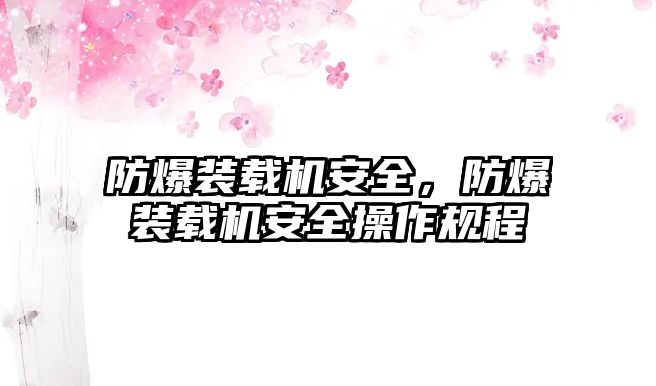 防爆装载机安全，防爆装载机安全操作规程